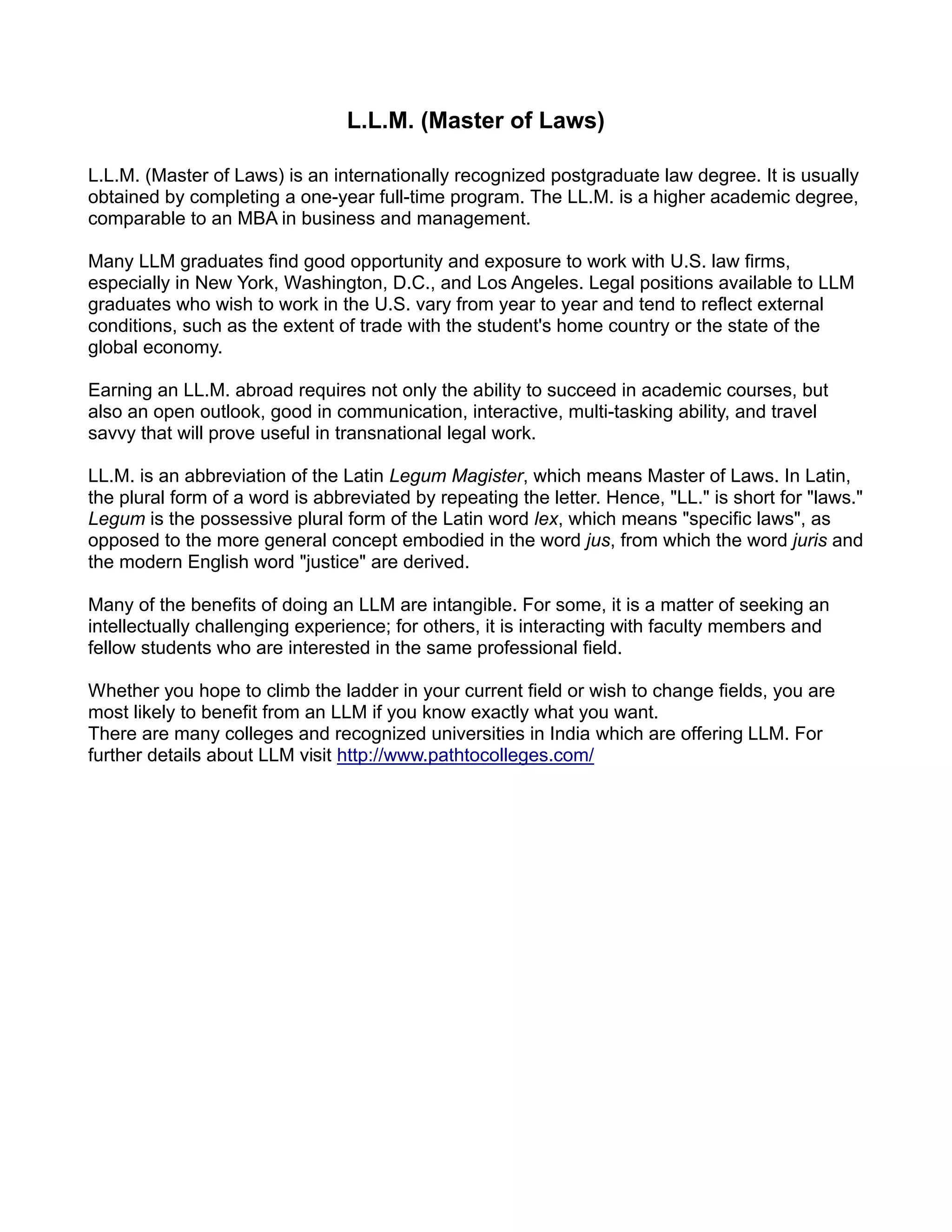 L.L.M. (Master of Laws)

L.L.M. (Master of Laws) is an internationally recognized postgraduate law degree. It is usually obtained by completing a one-year full-time program. The LL.M. is a higher academic degree, comparable to an MBA in business and management.

Many LLM graduates find good opportunity and exposure to work with U.S. law firms, especially in New York, Washington, D.C., and Los Angeles. Legal positions available to LLM graduates who wish to work in the U.S. vary from year to year and tend to reflect external conditions, such as the extent of trade with the student's home country or the state of the global economy.

Earning an LL.M. abroad requires not only the ability to succeed in academic courses, but also an open outlook, good in communication, interactive, multi-tasking ability, and travel savvy that will prove useful in transnational legal work.

LL.M. is an abbreviation of the Latin Legum Magister, which means Master of Laws. In Latin, the plural form of a word is abbreviated by repeating the letter. Hence, "LL." is short for "laws." Legum is the possessive plural form of the Latin word lex, which means "specific laws", as opposed to the more general concept embodied in the word jus, from which the word juris and the modern English word "justice" are derived.

Many of the benefits of doing an LLM are intangible. For some, it is a matter of seeking an intellectually challenging experience; for others, it is interacting with faculty members and fellow students who are interested in the same professional field.

Whether you hope to climb the ladder in your current field or wish to change fields, you are most likely to benefit from an LLM if you know exactly what you want.
There are many colleges and recognized universities in India which are offering LLM. For further details about LLM visit http://www.pathtocolleges.com/